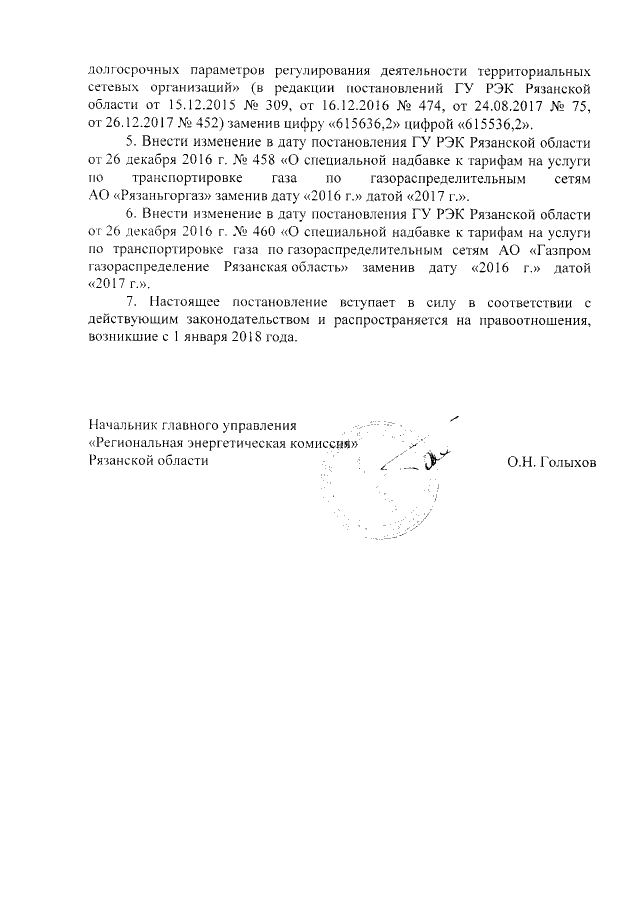 долгосрочных параметров регулирования деятельности территориальных сетевых организаций» (в редакции постановлений ГУ РЭК Рязанской области от 15.12.2015 № 309, от 16.12.2016 № 474, от 24.08.2017 № 75, от 26.12.2017 № 452) заменив цифру «615636,2» цифрой «615536,2».

5. Внести изменение в дату постановления ГУ РЭК Рязанской области от 26 декабря 2016 г. № 458 «О специальной надбавке к тарифам на услуги по транспортировке газа по газораспределительным сетям АО «Рязаньгоргаз» заменив дату «2016 г.» датой «2017 г.».

6. Внести изменение в дату постановления ГУ РЭК Рязанской области от 26 декабря 2016 г. № 460 «О специальной надбавке к тарифам на услуги по транспортировке газа по газораспределительным сетям АО «Газпром газораспределение Рязанская область» заменив дату «2016 г.» датой «2017 г.».

7. Настоящее постановление вступает в силу в соответствии с действующим законодательством и распространяется на правоотношения, возникшие с 1 января 2018 года.

Начальник главного управления
«Региональная энергетическая комиссия»
Рязанской области

О.Н. Голыхов